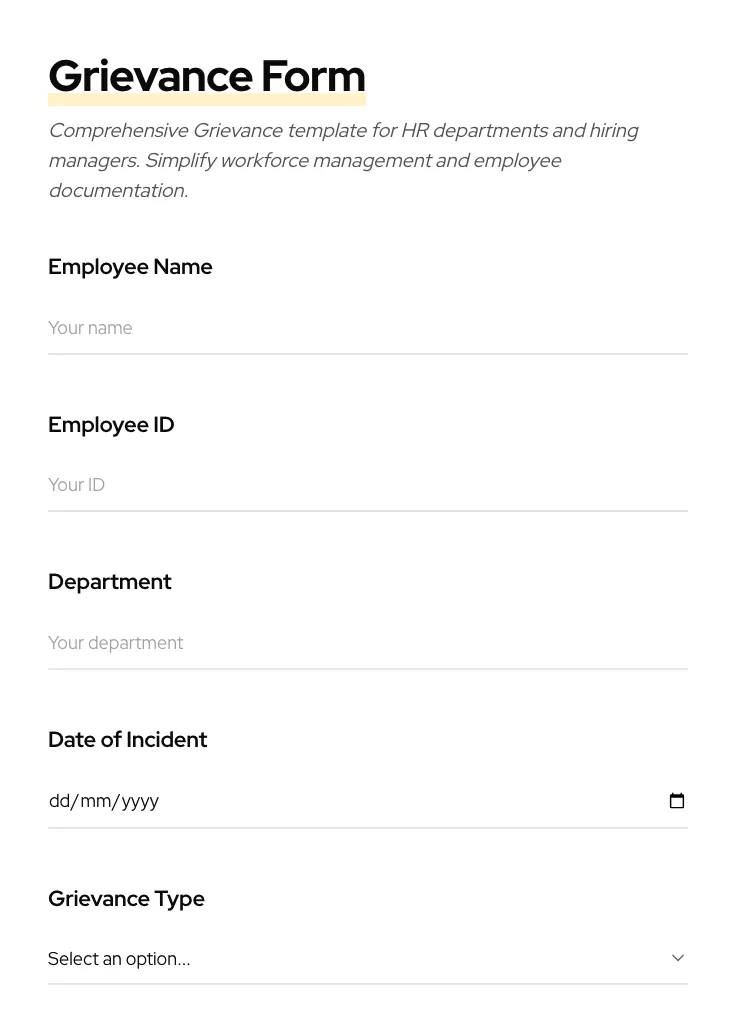 Grievance Form

Comprehensive Grievance template for HR departments and hiring managers. Simplify workforce management and employee documentation.

Employee Name

Your name

Employee ID

Your ID

Department

Your department

Date of Incident

dd/mm/yyyy

Grievance Type

Select an option...